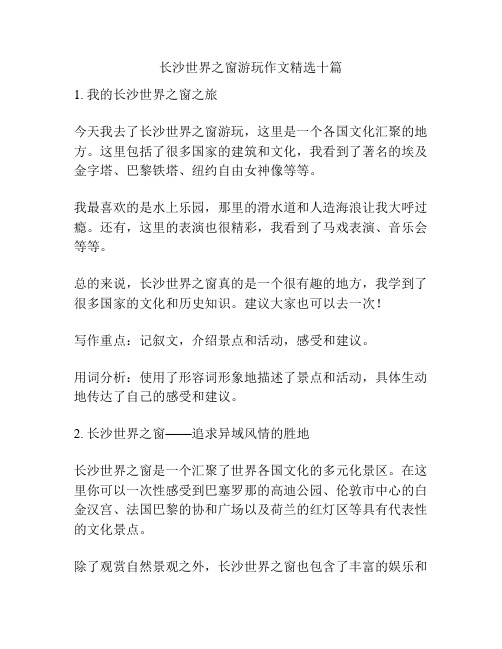 长沙世界之窗游玩作文精选十篇

1. 我的长沙世界之窗之旅

今天我去了长沙世界之窗游玩，这里是一个各国文化汇聚的地方。这里包括了很多国家的建筑和文化，我看到了著名的埃及金字塔、巴黎铁塔、纽约自由女神像等等。

我最喜欢的是水上乐园，那里的滑水道和人造海浪让我大呼过瘾。还有，这里的表演也很精彩，我看到了马戏表演、音乐会等等。

总的来说，长沙世界之窗真的是一个很有趣的地方，我学到了很多国家的文化和历史知识。建议大家也可以去一次！

写作重点：记叙文，介绍景点和活动，感受和建议。

用词分析：使用了形容词形象地描述了景点和活动，具体生动地传达了自己的感受和建议。

2. 长沙世界之窗——追求异域风情的胜地

长沙世界之窗是一个汇聚了世界各国文化的多元化景区。在这里你可以一次性感受到巴塞罗那的高迪公园、伦敦市中心的白金汉宫、法国巴黎的协和广场以及荷兰的红灯区等具有代表性的文化景点。

除了观赏自然景观之外，长沙世界之窗也包含了丰富的娱乐和